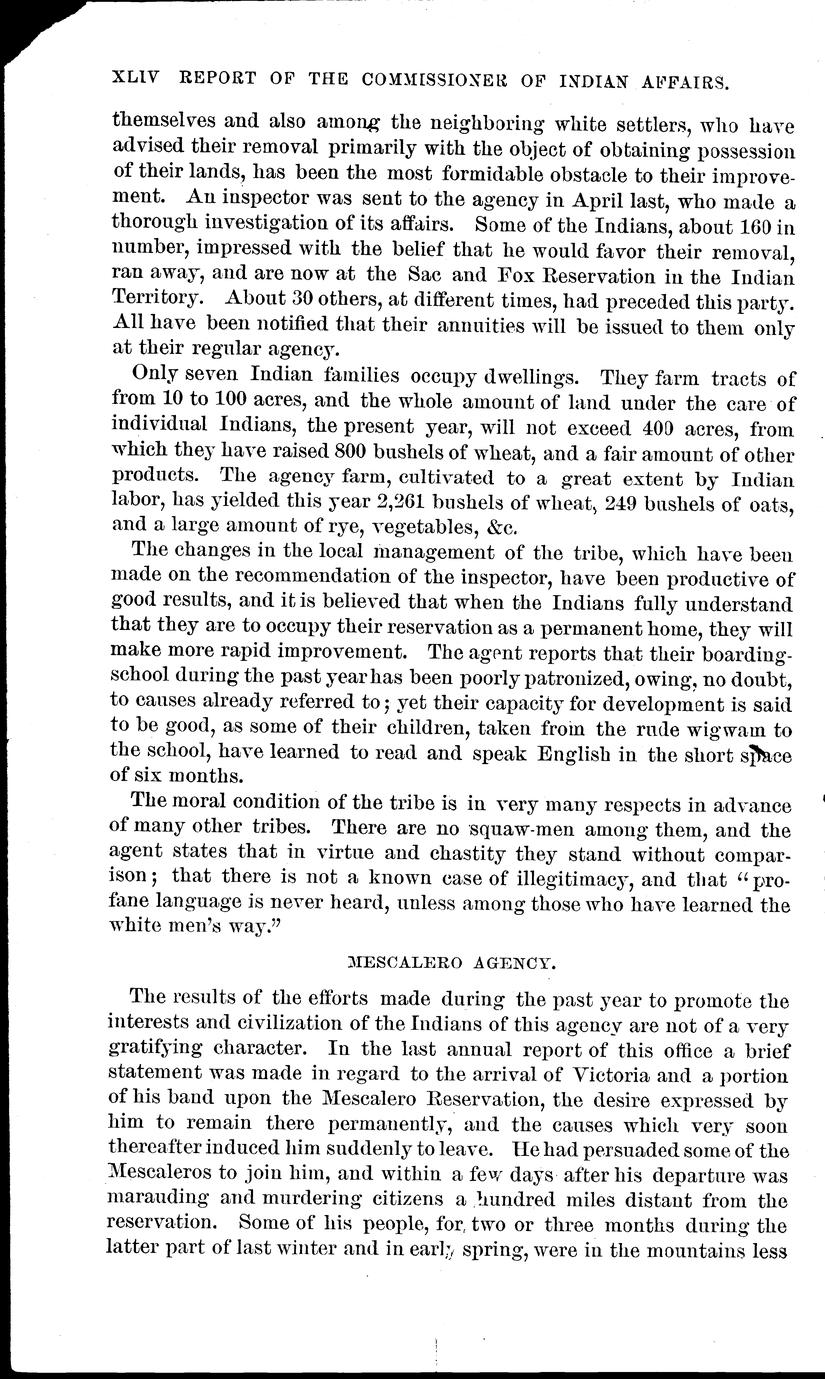 XLIV REPORT OF THE COMMISSIONER OF INDIAN AFFAIRS.

themselves and also among the neighboring white settlers, who have advised their removal primarily with the object of obtaining possession of their lands, has been the most formidable obstacle to their improvement. An inspector was sent to the agency in April last, who made a thorough investigation of its affairs. Some of the Indians, about 160 in number, impressed with the belief that he would favor their removal, ran away, and are now at the Sac and Fox Reservation in the Indian Territory. About 30 others, at different times, had preceded this party. All have been notified that their annuities will be issued to them only at their regular agency.

Only seven Indian families occupy dwellings. They farm tracts of from 10 to 100 acres, and the whole amount of land under the care of individual Indians, the present year, will not exceed 400 acres, from which they have raised 800 bushels of wheat, and a fair amount of other products. The agency farm, cultivated to a great extent by Indian labor, has yielded this year 2,261 bushels of wheat, 249 bushels of oats, and a large amount of rye, vegetables, &c.

The changes in the local management of the tribe, which have been made on the recommendation of the inspector, have been productive of good results, and it is believed that when the Indians fully understand that they are to occupy their reservation as a permanent home, they will make more rapid improvement. The agent reports that their boarding-school during the past year has been poorly patronized, owing, no doubt, to causes already referred to; yet their capacity for development is said to be good, as some of their children, taken from the rude wigwam to the school, have learned to read and speak English in the short space of six months.

The moral condition of the tribe is in very many respects in advance of many other tribes. There are no squaw-men among them, and the agent states that in virtue and chastity they stand without comparison; that there is not a known case of illegitimacy, and that "profane language is never heard, unless among those who have learned the white men's way."

MESCALERO AGENCY.

The results of the efforts made during the past year to promote the interests and civilization of the Indians of this agency are not of a very gratifying character. In the last annual report of this office a brief statement was made in regard to the arrival of Victoria and a portion of his band upon the Mescalero Reservation, the desire expressed by him to remain there permanently, and the causes which very soon thereafter induced him suddenly to leave. He had persuaded some of the Mescaleros to join him, and within a few days after his departure was marauding and murdering citizens a hundred miles distant from the reservation. Some of his people, for two or three months during the latter part of last winter and in early spring, were in the mountains less